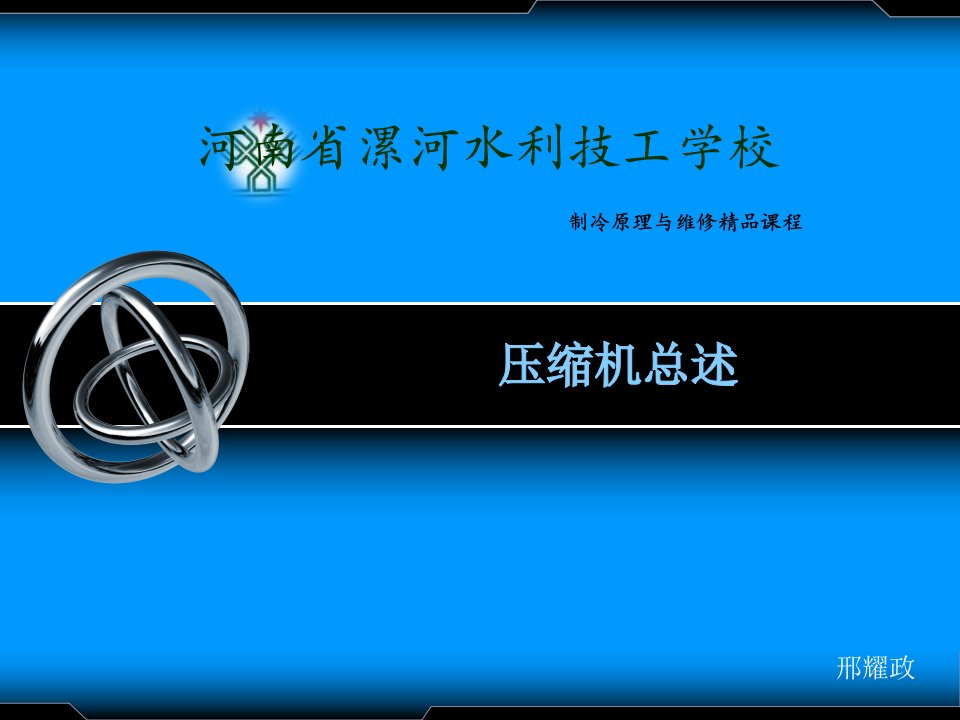 河南省漯河水利技工学校

制冷原理与维修精品课程

压缩机总述

邢耀政